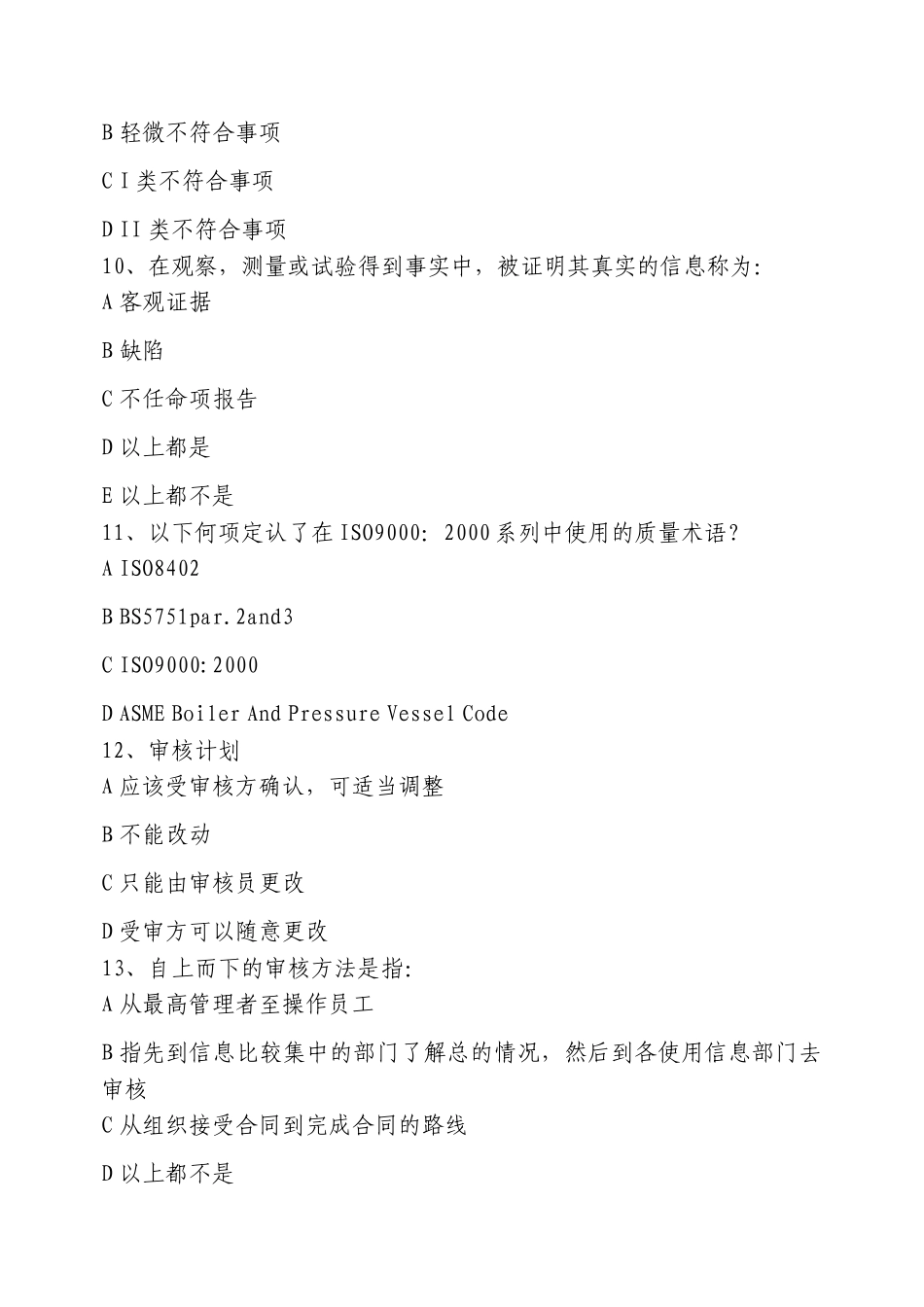 B 轻微不符合事项

C I 类不符合事项

D II 类不符合事项

10、在观察，测量或试验得到事实中，被证明其真实的信息称为:

A 客观证据

B 缺陷

C 不任命项报告

D 以上都是

E 以上都不是

11、以下何项定认了在 ISO9000: 2000 系列中使用的质量术语?

A ISO8402

B BS5751par.2and3

C ISO9000:2000

D ASME Boiler And Pressure Vessel Code

12、审核计划

A 应该受审核方确认，可适当调整

B 不能改动

C 只能由审核员更改

D 受审方可以随意更改

13、自上而下的审核方法是指:

A 从最高管理者至操作员工

B 指先到信息比较集中的部门了解总的情况，然后到各使用信息部门去审核

C 从组织接受合同到完成合同的路线

D 以上都不是